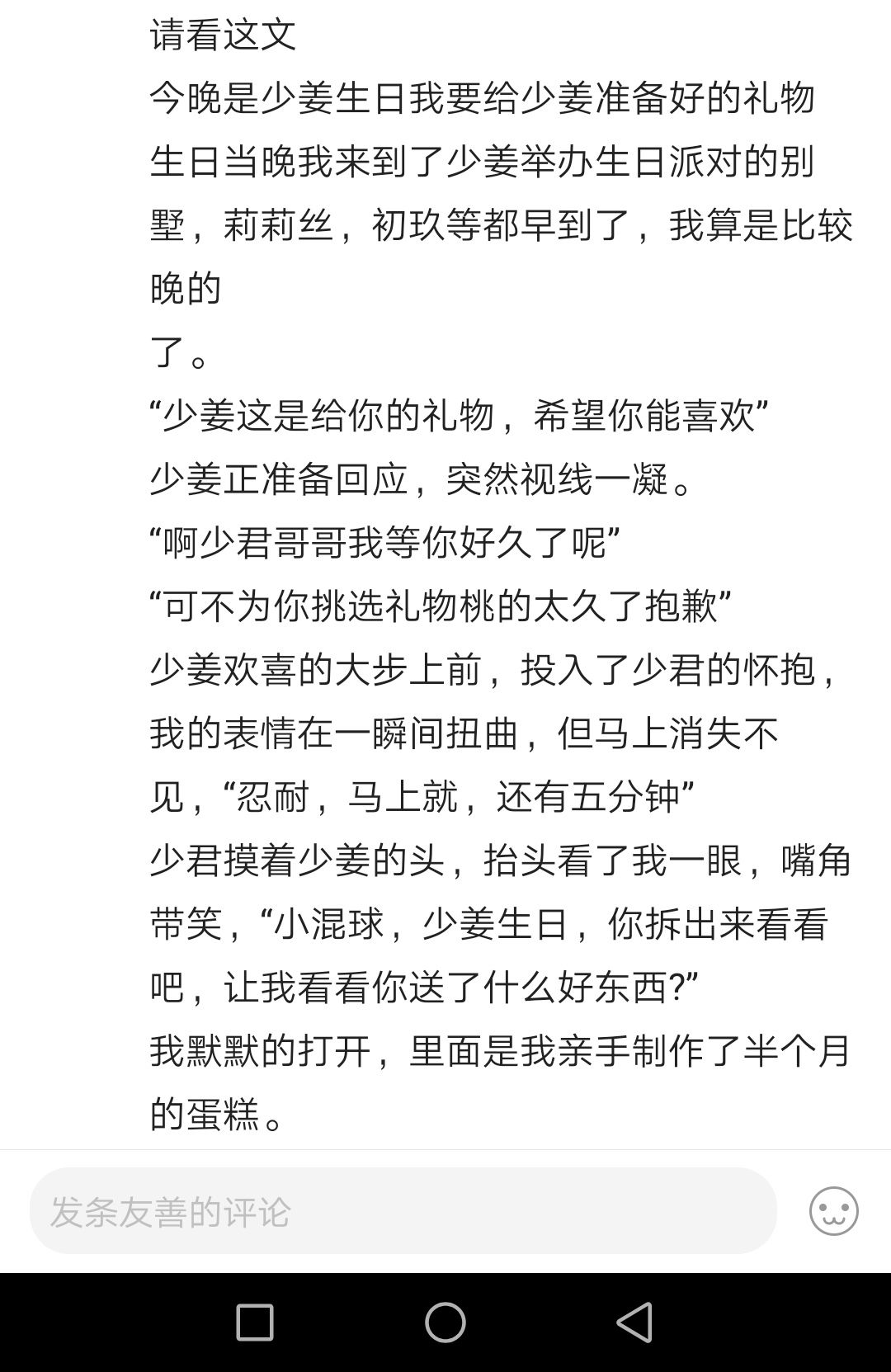 请看这文

今晚是少姜生日我要给少姜准备好的礼物

生日当晚我来到了少姜举办生日派对的别墅，莉莉丝，初玖等都早到了，我算是比较晚的

了。

“少姜这是给你的礼物，希望你能喜欢”

少姜正准备回应，突然视线一凝。

“啊少君哥哥我等你好久了呢”

“可不为你挑选礼物桃的太久了抱歉”

少姜欢喜的大步上前，投入了少君的怀抱，我的表情在一瞬间扭曲，但马上消失不见，“忍耐，马上就，还有五分钟”

少君摸着少姜的头，抬头看了我一眼，嘴角带笑，“小混球，少姜生日，你拆出来看看吧，让我看看你送了什么好东西?”

我默默的打开，里面是我亲手制作了半个月的蛋糕。

发条友善的评论